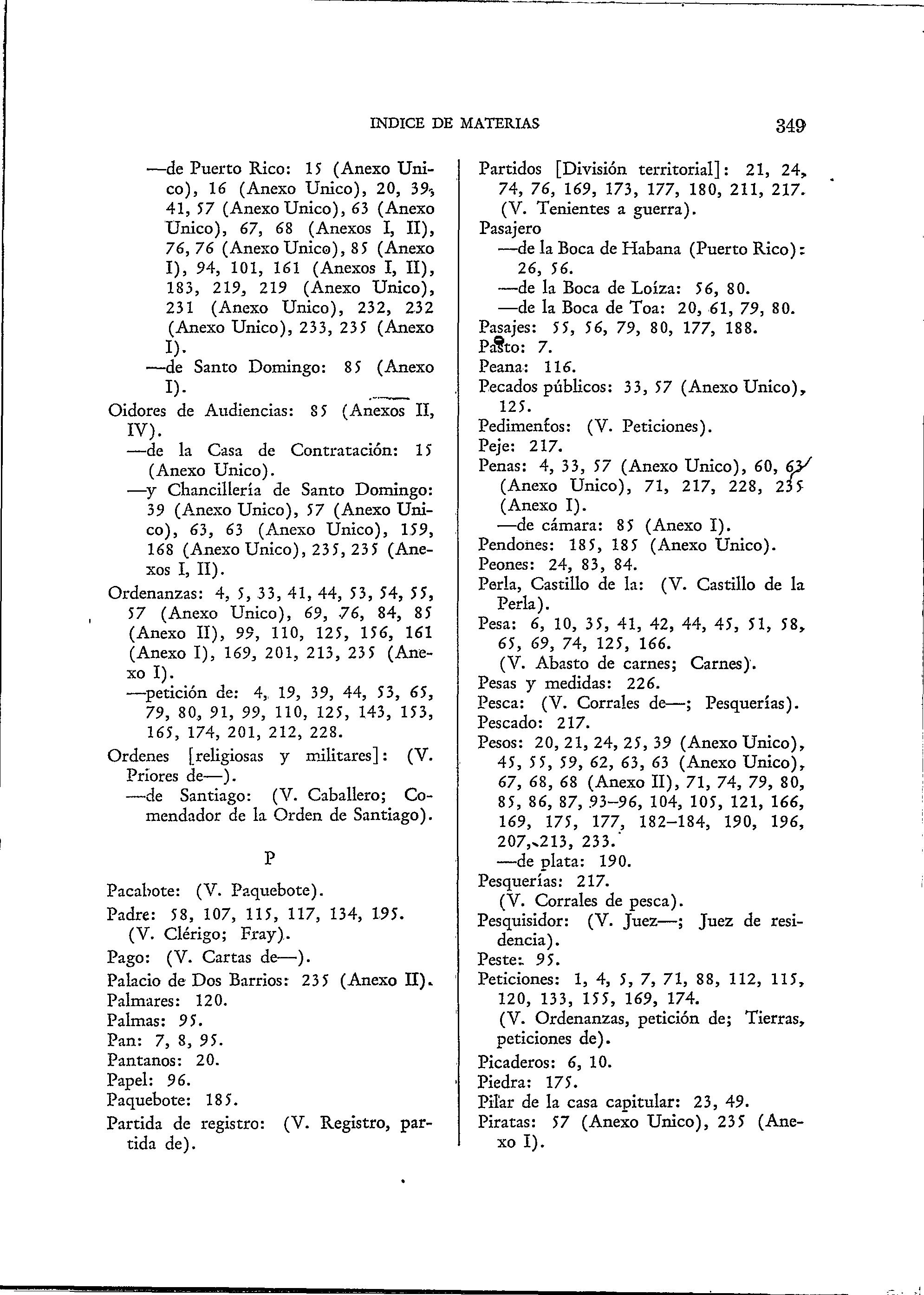 INDICE DE MATERIAS 349

—de Puerto Rico: 15 (Anexo Unico), 16 (Anexo Unico), 20, 39, 41, 57 (Anexo Unico), 63 (Anexo Unico), 67, 68 (Anexos I, II), 76, 76 (Anexo Unico), 85 (Anexo I), 94, 101, 161 (Anexos I, II), 183, 219, 219 (Anexo Unico), 231 (Anexo Unico), 232, 232 (Anexo Unico), 233, 235 (Anexo I).
—de Santo Domingo: 85 (Anexo I).
Oidores de Audiencias: 85 (Anexos II, IV).
—de la Casa de Contratación: 15 (Anexo Unico).
—y Chancillería de Santo Domingo: 39 (Anexo Unico), 57 (Anexo Unico), 63, 63 (Anexo Unico), 159, 168 (Anexo Unico), 235, 235 (Anexos I, II).
Ordenanzas: 4, 5, 33, 41, 44, 53, 54, 55, 57 (Anexo Unico), 69, 76, 84, 85 (Anexo II), 99, 110, 125, 156, 161 (Anexo I), 169, 201, 213, 235 (Anexo I).
—petición de: 4, 19, 39, 44, 53, 65, 79, 80, 91, 99, 110, 125, 143, 153, 165, 174, 201, 212, 228.
Ordenes [religiosas y militares]: (V. Priores de—).
—de Santiago: (V. Caballero; Comendador de la Orden de Santiago).

P

Pacabote: (V. Paquebote).
Padre: 58, 107, 115, 117, 134, 195.
(V. Clérigo; Fray).
Pago: (V. Cartas de—).
Palacio de Dos Barrios: 235 (Anexo II).
Palmares: 120.
Palmas: 95.
Pan: 7, 8, 95.
Pantanos: 20.
Papel: 96.
Paquebote: 185.
Partida de registro: (V. Registro, partida de).

Partidos [División territorial]: 21, 24, 74, 76, 169, 173, 177, 180, 211, 217.
(V. Tenientes a guerra).
Pasajero
—de la Boca de Habana (Puerto Rico): 26, 56.
—de la Boca de Loíza: 56, 80.
—de la Boca de Toa: 20, 61, 79, 80.
Pasajes: 55, 56, 79, 80, 177, 188.
Pasto: 7.
Peana: 116.
Pecados públicos: 33, 57 (Anexo Unico), 125.
Pedimentos: (V. Peticiones).
Peje: 217.
Penas: 4, 33, 57 (Anexo Unico), 60, 63 (Anexo Unico), 71, 217, 228, 235 (Anexo I).
—de cámara: 85 (Anexo I).
Pendones: 185, 185 (Anexo Unico).
Peones: 24, 83, 84.
Perla, Castillo de la: (V. Castillo de la Perla).
Pesa: 6, 10, 35, 41, 42, 44, 45, 51, 58, 65, 69, 74, 125, 166.
(V. Abasto de carnes; Carnes).
Pesas y medidas: 226.
Pesca: (V. Corrales de—; Pesquerías).
Pescado: 217.
Pesos: 20, 21, 24, 25, 39 (Anexo Unico), 45, 55, 59, 62, 63, 63 (Anexo Unico), 67, 68, 68 (Anexo II), 71, 74, 79, 80, 85, 86, 87, 93–96, 104, 105, 121, 166, 169, 175, 177, 182–184, 190, 196, 207, 213, 233.
—de plata: 190.
Pesquerías: 217.
(V. Corrales de pesca).
Pesquisidor: (V. Juez—; Juez de residencia).
Peste: 95.
Peticiones: 1, 4, 5, 7, 71, 88, 112, 115, 120, 133, 155, 169, 174.
(V. Ordenanzas, petición de; Tierras, peticiones de).
Picaderos: 6, 10.
Piedra: 175.
Pilar de la casa capitular: 23, 49.
Piratas: 57 (Anexo Unico), 235 (Anexo I).